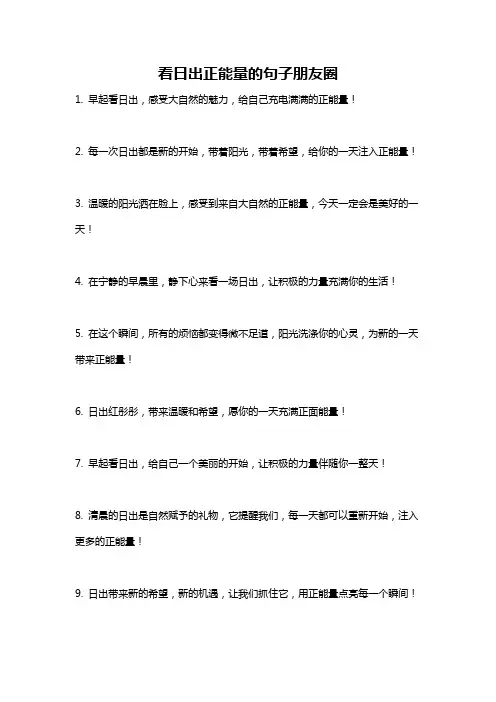 看日出正能量的句子朋友圈

1. 早起看日出，感受大自然的魅力，给自己充电满满的正能量！

2. 每一次日出都是新的开始，带着阳光，带着希望，给你的一天注入正能量！

3. 温暖的阳光洒在脸上，感受到来自大自然的正能量，今天一定会是美好的一天！

4. 在宁静的早晨里，静下心来看一场日出，让积极的力量充满你的生活！

5. 在这个瞬间，所有的烦恼都变得微不足道，阳光洗涤你的心灵，为新的一天带来正能量！

6. 日出红彤彤，带来温暖和希望，愿你的一天充满正面能量！

7. 早起看日出，给自己一个美丽的开始，让积极的力量伴随你一整天！

8. 清晨的日出是自然赋予的礼物，它提醒我们，每一天都可以重新开始，注入更多的正能量！

9. 日出带来新的希望，新的机遇，让我们抓住它，用正能量点亮每一个瞬间！